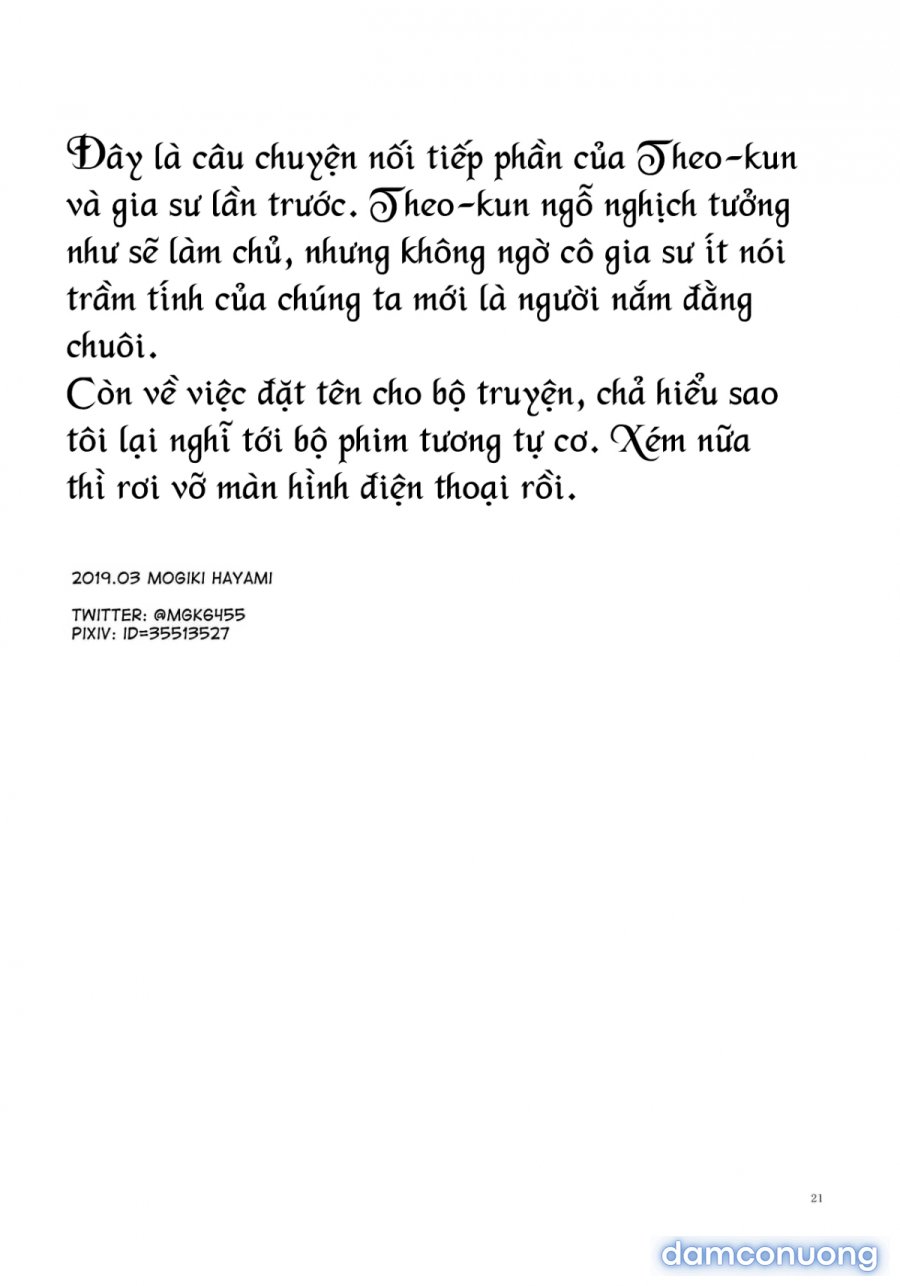 Đây là câu chuyện nối tiếp phần của Theo-kun và gia sư lần trước. Theo-kun ngỗ nghịch tưởng như sẽ làm chủ, nhưng không ngờ cô gia sư ít nói trầm tính của chúng ta mới là người nắm đằng chuôi.
Còn về việc đặt tên cho bộ truyện, chả hiểu sao tôi lại nghĩ tới bộ phim tương tự cơ. Xém nữa thì rơi vỡ màn hình điện thoại rồi.

2019.03 MOGIKI HAYAMI

TWITTER: @MGK6455
PIXIV: ID=35513527

21

damconuong